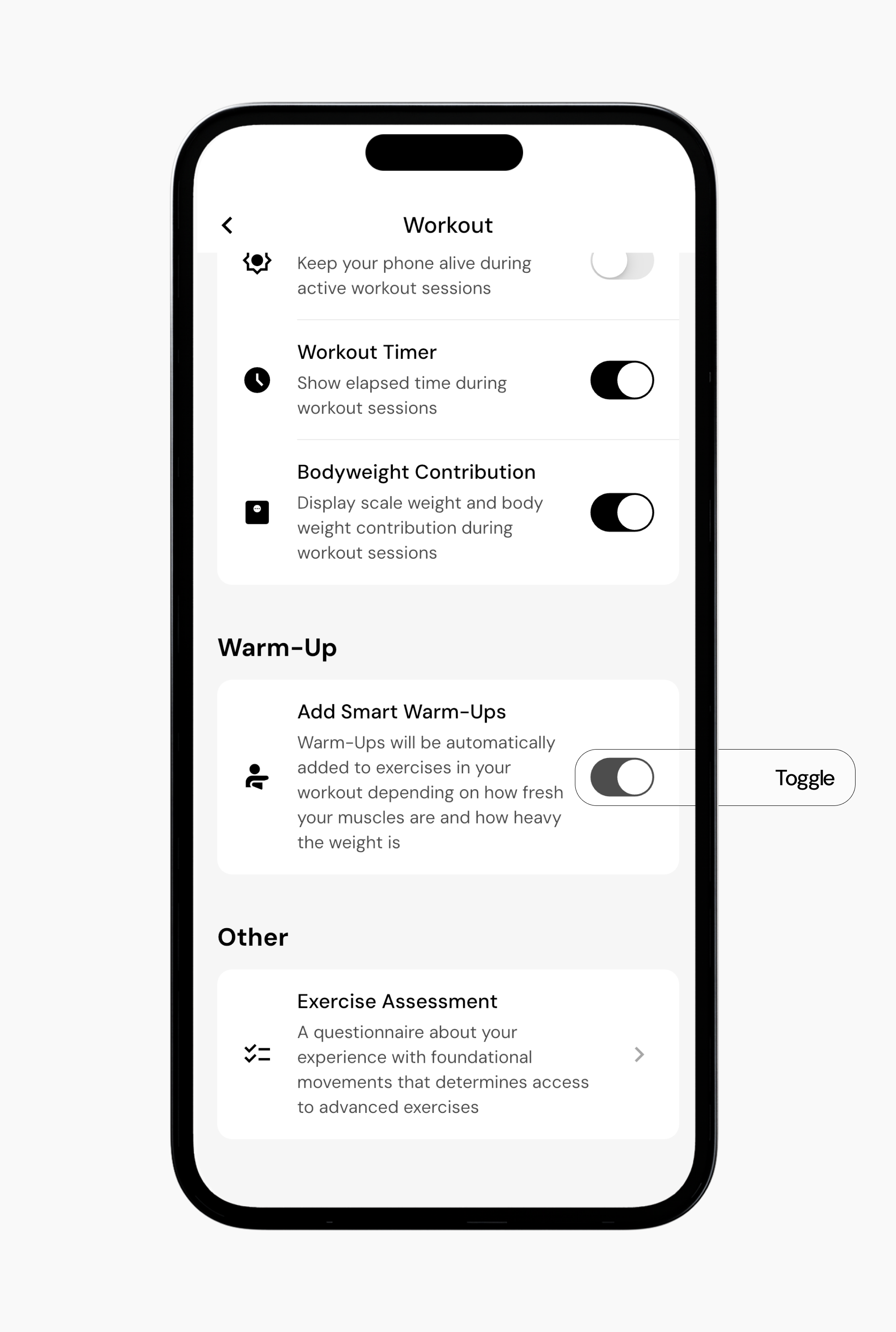 Workout

Keep your phone alive during active workout sessions

Workout Timer
Show elapsed time during workout sessions

Bodyweight Contribution
Display scale weight and body weight contribution during workout sessions

Warm-Up

Add Smart Warm-Ups
Warm-Ups will be automatically added to exercises in your workout depending on how fresh your muscles are and how heavy the weight is

Toggle

Other

Exercise Assessment
A questionnaire about your experience with foundational movements that determines access to advanced exercises